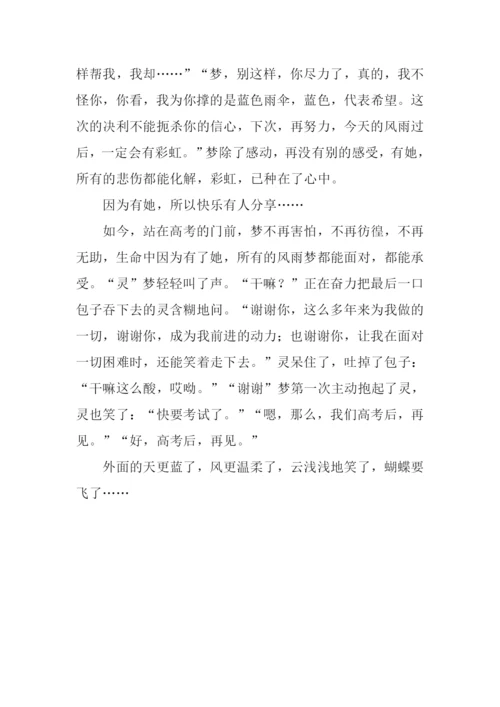 样帮我，我却……”“梦，别这样，你尽力了，真的，我不怪你，你看，我为你撑的是蓝色雨伞，蓝色，代表希望。这次的决利不能扼杀你的信心，下次，再努力，今天的风雨过后，一定会有彩虹。”梦除了感动，再没有别的感受，有她，所有的悲伤都能化解，彩虹，已种在了心中。

因为有她，所以快乐有人分享……

如今，站在高考的门前，梦不再害怕，不再彷徨，不再无助，生命中因为有了她，所有的风雨梦都能面对，都能承受。“灵”梦轻轻叫了声。“干嘛？”正在奋力把最后一口包子吞下去的灵含糊地问。“谢谢你，这么多年来为我做的一切，谢谢你，成为我前进的动力；也谢谢你，让我在面对一切困难时，还能笑着走下去。”灵呆住了，吐掉了包子：“干嘛这么酸，哎呦。”“谢谢”梦第一次主动抱起了灵，灵也笑了：“快要考试了。”“嗯，那么，我们高考后，再见。”“好，高考后，再见。”

外面的天更蓝了，风更温柔了，云浅浅地笑了，蝴蝶要飞了……